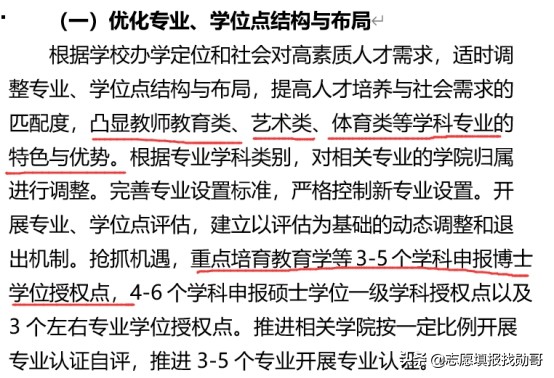 （一）优化专业、学位点结构与布局

根据学校办学定位和社会对高素质人才需求，适时调整专业、学位点结构与布局，提高人才培养与社会需求的匹配度，凸显教师教育类、艺术类、体育类等学科专业的特色与优势。根据专业学科类别，对相关专业的学院归属进行调整。完善专业设置标准，严格控制新专业设置。开展专业、学位点评估，建立以评估为基础的动态调整和退出机制。抢抓机遇，重点培育教育学等 3-5 个学科申报博士学位授权点，4-6 个学科申报硕士学位一级学科授权点以及 3 个左右专业学位授权点。推进相关学院按一定比例开展专业认证自评，推进 3-5 个专业开展专业认证。

头条 @志愿填报找勋哥